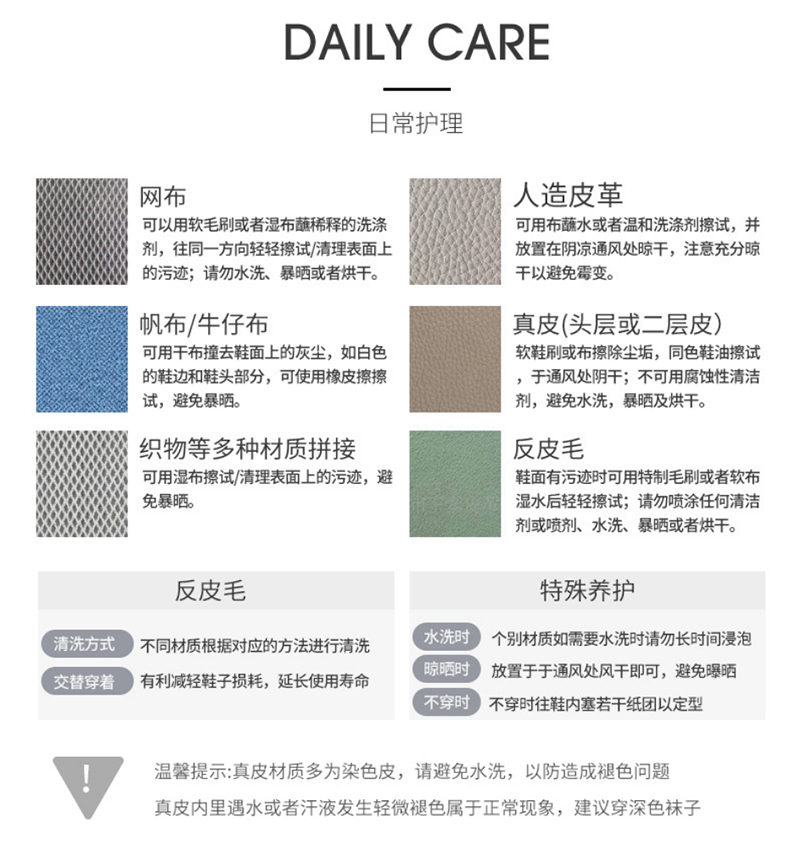 DAILY CARE

日常护理

网布
可以用软毛刷或者湿布蘸稀释的洗涤剂，往同一方向轻轻擦试/清理表面上的污迹；请勿水洗、暴晒或者烘干。

帆布/牛仔布
可用干布撞去鞋面上的灰尘，如白色的鞋边和鞋头部分，可使用橡皮擦擦试，避免暴晒。

织物等多种材质拼接
可用湿布擦试/清理表面上的污迹，避免暴晒。

人造皮革
可用布蘸水或者温和洗涤剂擦试，并放置在阴凉通风处晾干，注意充分晾干以避免霉变。

真皮(头层或二层皮)
软鞋刷或布擦除尘垢，同色鞋油擦试，于通风处阴干；不可用腐蚀性清洁剂，避免水洗，暴晒及烘干。

反皮毛
鞋面有污迹时可用特制毛刷或者软布湿水后轻轻擦试；请勿喷涂任何清洁剂或喷剂、水洗、暴晒或者烘干。

反皮毛

清洗方式 不同材质根据对应的方法进行清洗

交替穿着 有利减轻鞋子损耗，延长使用寿命

特殊养护

水洗时 个别材质如需要水洗时请勿长时间浸泡

晾晒时 放置于于通风处风干即可，避免曝晒

不穿时 不穿时往鞋内塞若干纸团以定型

!

温馨提示:真皮材质多为染色皮，请避免水洗，以防造成褪色问题

真皮内里遇水或者汗液发生轻微褪色属于正常现象，建议穿深色袜子